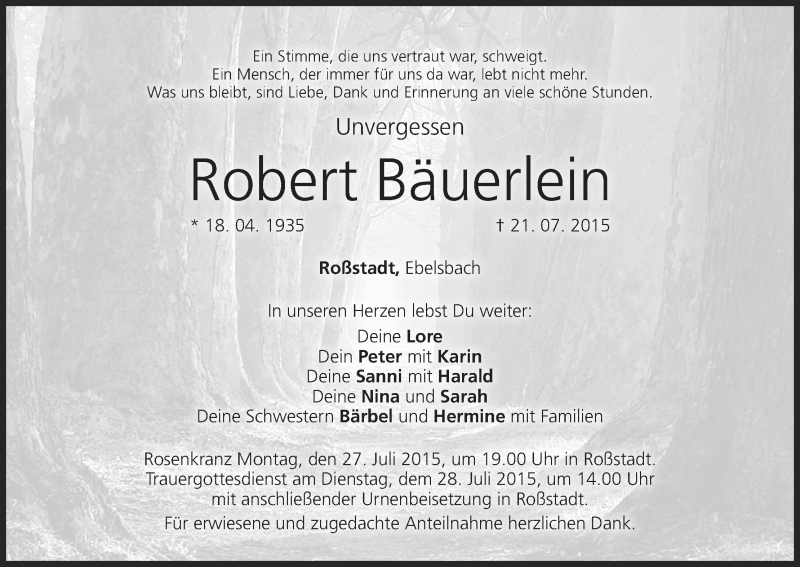 Ein Stimme, die uns vertraut war, schweigt.
Ein Mensch, der immer für uns da war, lebt nicht mehr.
Was uns bleibt, sind Liebe, Dank und Erinnerung an viele schöne Stunden.

Unvergessen

Robert Bäuerlein

* 18. 04. 1935 † 21. 07. 2015

Roßstadt, Ebelsbach

In unseren Herzen lebst Du weiter:

Deine Lore
Dein Peter mit Karin
Deine Sanni mit Harald
Deine Nina und Sarah
Deine Schwestern Bärbel und Hermine mit Familien

Rosenkranz Montag, den 27. Juli 2015, um 19.00 Uhr in Roßstadt.
Trauergottesdienst am Dienstag, dem 28. Juli 2015, um 14.00 Uhr
mit anschließender Urnenbeisetzung in Roßstadt.

Für erwiesene und zugedachte Anteilnahme herzlichen Dank.